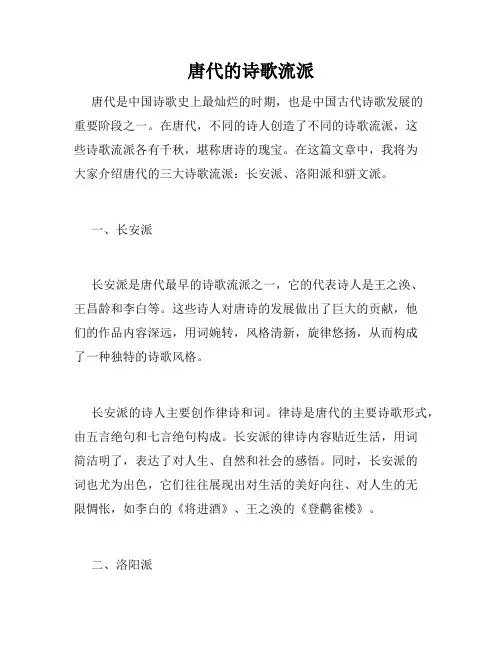 唐代的诗歌流派

唐代是中国诗歌史上最灿烂的时期，也是中国古代诗歌发展的重要阶段之一。在唐代，不同的诗人创造了不同的诗歌流派，这些诗歌流派各有千秋，堪称唐诗的瑰宝。在这篇文章中，我将为大家介绍唐代的三大诗歌流派：长安派、洛阳派和骈文派。

一、长安派

长安派是唐代最早的诗歌流派之一，它的代表诗人是王之涣、王昌龄和李白等。这些诗人对唐诗的发展做出了巨大的贡献，他们的作品内容深远，用词婉转，风格清新，旋律悠扬，从而构成了一种独特的诗歌风格。

长安派的诗人主要创作律诗和词。律诗是唐代的主要诗歌形式，由五言绝句和七言绝句构成。长安派的律诗内容贴近生活，用词简洁明了，表达了对人生、自然和社会的感悟。同时，长安派的词也尤为出色，它们往往展现出对生活的美好向往、对人生的无限惆怅，如李白的《将进酒》、王之涣的《登鹳雀楼》。

二、洛阳派